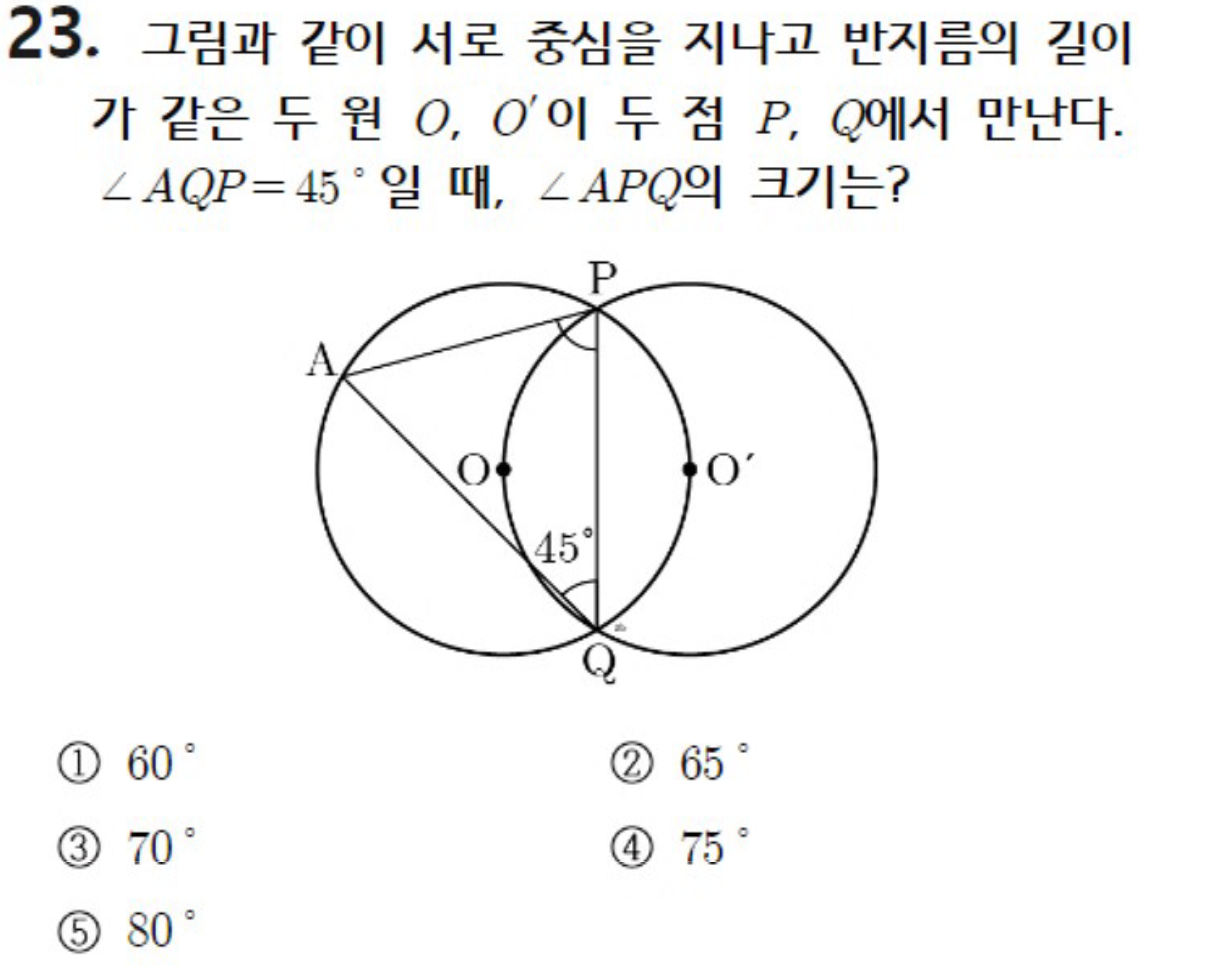 23. 그림과 같이 서로 중심을 지나고 반지름의 길이가 같은 두 원 $O$, $O'$이 두 점 $P$, $Q$에서 만난다. $\angle AQP = 45^\circ$일 때, $\angle APQ$의 크기는?

P
A
O
O′
45°
Q

① $60^\circ$
② $65^\circ$
③ $70^\circ$
④ $75^\circ$
⑤ $80^\circ$